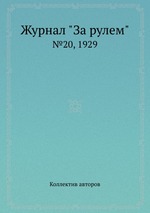 Журнал "За рулем"
№20, 1929

Коллектив авторов